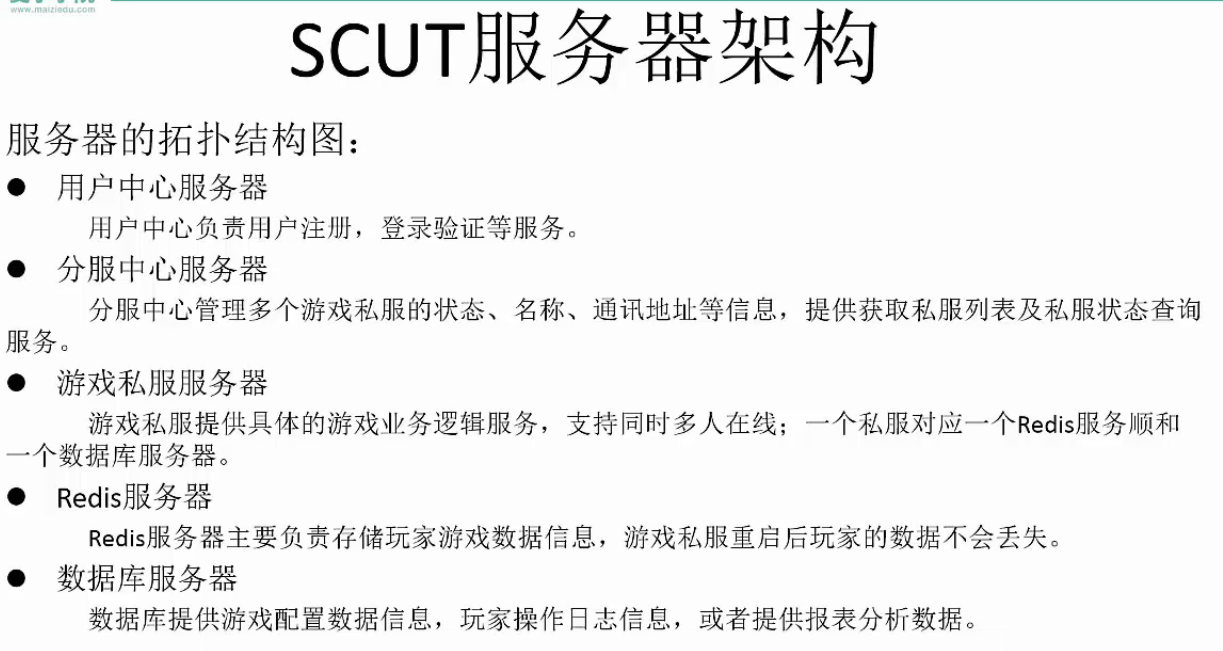 www.maiziedu.com

SCUT服务器架构

服务器的拓扑结构图：

● 用户中心服务器

用户中心负责用户注册，登录验证等服务。

● 分服中心服务器

分服中心管理多个游戏私服的状态、名称、通讯地址等信息，提供获取私服列表及私服状态查询服务。

● 游戏私服服务器

游戏私服提供具体的游戏业务逻辑服务，支持同时多人在线；一个私服对应一个Redis服务顺和一个数据库服务器。

● Redis服务器

Redis服务器主要负责存储玩家游戏数据信息，游戏私服重启后玩家的数据不会丢失。

● 数据库服务器

数据库提供游戏配置数据信息，玩家操作日志信息，或者提供报表分析数据。